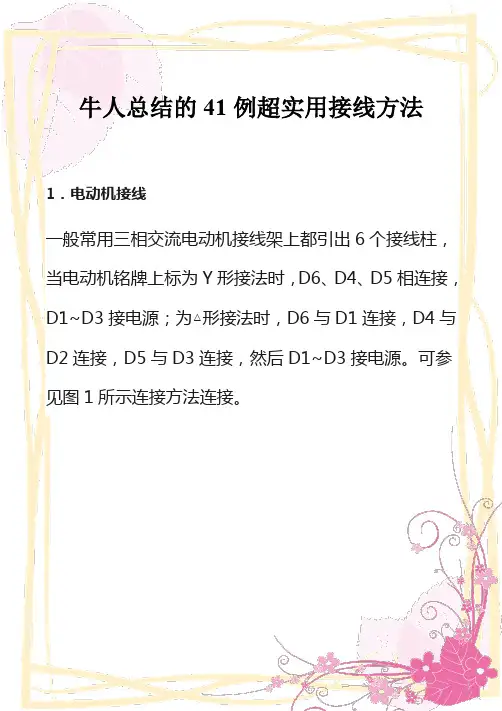 牛人总结的 41 例超实用接线方法

1．电动机接线

一般常用三相交流电动机接线架上都引出 6 个接线柱，当电动机铭牌上标为 Y 形接法时，D6、D4、D5 相连接，D1~D3 接电源；为△形接法时，D6 与 D1 连接，D4 与 D2 连接，D5 与 D3 连接，然后 D1~D3 接电源。可参见图 1 所示连接方法连接。